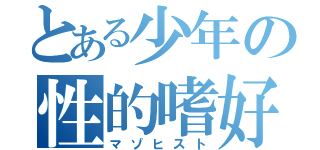 とある少年の性的嗜好
マゾヒスト